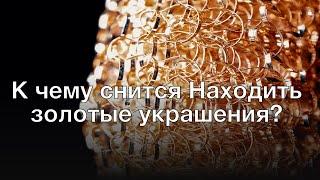 К чему снится Находить золотые украшения?